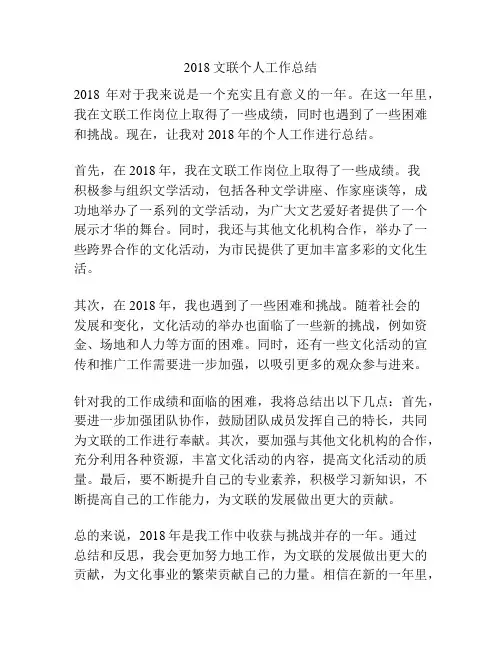 2018 文联个人工作总结

2018 年对于我来说是一个充实且有意义的一年。在这一年里，我在文联工作岗位上取得了一些成绩，同时也遇到了一些困难和挑战。现在，让我对 2018 年的个人工作进行总结。

首先，在 2018 年，我在文联工作岗位上取得了一些成绩。我积极参与组织文学活动，包括各种文学讲座、作家座谈等，成功地举办了一系列的文学活动，为广大文艺爱好者提供了一个展示才华的舞台。同时，我还与其他文化机构合作，举办了一些跨界合作的文化活动，为市民提供了更加丰富多彩的文化生活。

其次，在 2018 年，我也遇到了一些困难和挑战。随着社会的发展和变化，文化活动的举办也面临了一些新的挑战，例如资金、场地和人力等方面的困难。同时，还有一些文化活动的宣传和推广工作需要进一步加强，以吸引更多的观众参与进来。

针对我的工作成绩和面临的困难，我将总结出以下几点：首先，要进一步加强团队协作，鼓励团队成员发挥自己的特长，共同为文联的工作进行奉献。其次，要加强与其他文化机构的合作，充分利用各种资源，丰富文化活动的内容，提高文化活动的质量。最后，要不断提升自己的专业素养，积极学习新知识，不断提高自己的工作能力，为文联的发展做出更大的贡献。

总的来说，2018 年是我工作中收获与挑战并存的一年。通过总结和反思，我会更加努力地工作，为文联的发展做出更大的贡献，为文化事业的繁荣贡献自己的力量。相信在新的一年里，